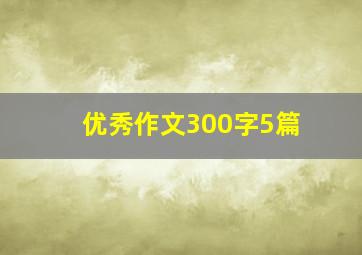 优秀作文300字5篇